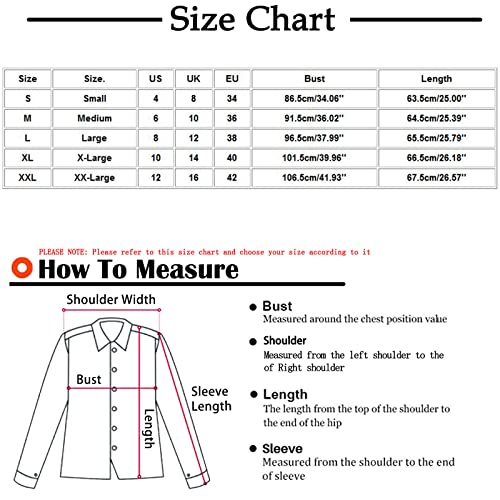 Size Chart

| Size | Size. | US | UK | EU | Bust | Length |
|---|---|---|---|---|---|---|
| S | Small | 4 | 8 | 34 | 86.5cm/34.06'' | 63.5cm/25.00'' |
| M | Medium | 6 | 10 | 36 | 91.5cm/36.02'' | 64.5cm/25.39'' |
| L | Large | 8 | 12 | 38 | 96.5cm/37.99'' | 65.5cm/25.79'' |
| XL | X-Large | 10 | 14 | 40 | 101.5cm/39.96'' | 66.5cm/26.18'' |
| XXL | XX-Large | 12 | 16 | 42 | 106.5cm/41.93'' | 67.5cm/26.57'' |

PLEASE NOTE: Please refer to this size chart and choose your size according to it

How To Measure

Shoulder Width

Bust

Sleeve Length

Length

Bust
Measured around the chest position value

Shoulder
Measured from the left shoulder to the of Right shoulder

Length
The length from the top of the shoulder to the end of the hip

Sleeve
Measured from the shoulder to the end of sleeve